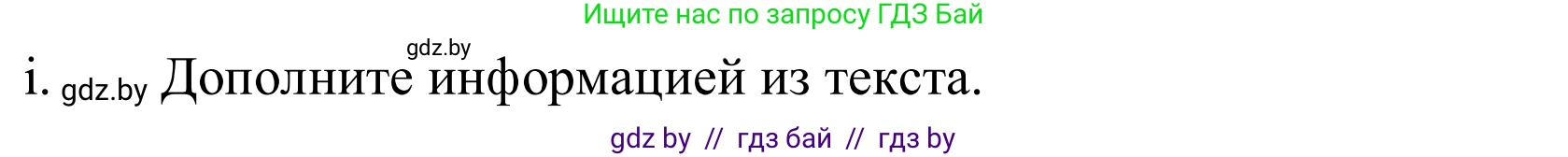 Ищите нас по запросу ГДЗ Бай

gdz.by

i. gdz.by Дополните информацией из текста.

gdz by // гдз бай // гдз by